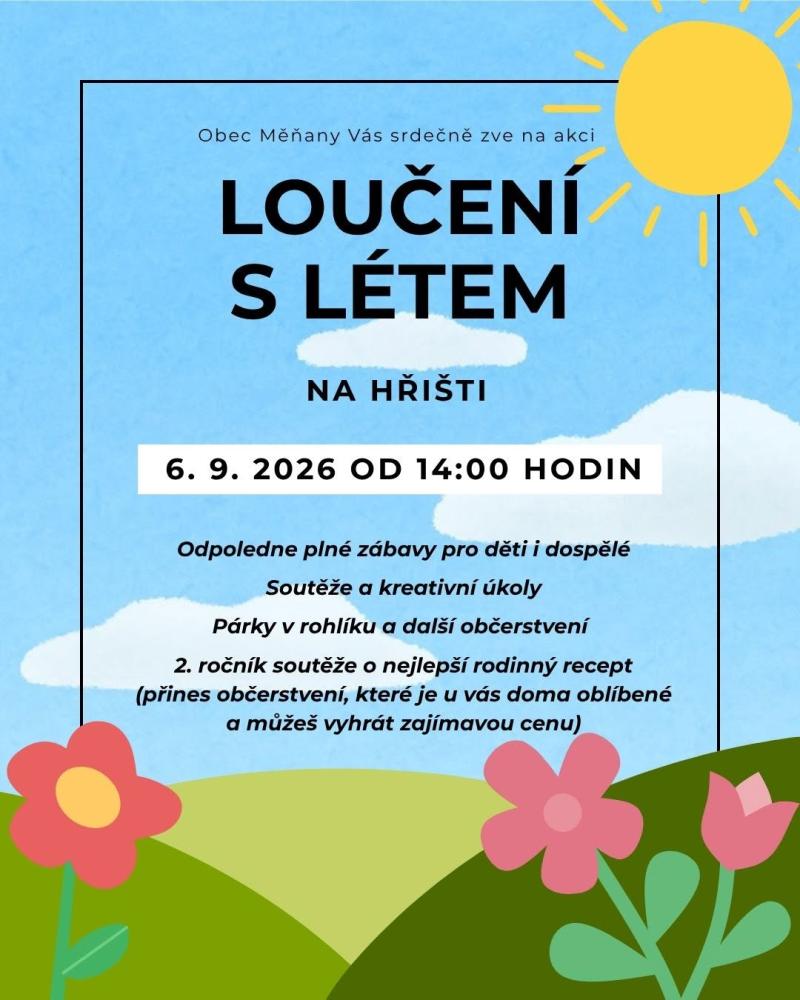 Obec Měňany Vás srdečně zve na akci

LOUČENÍ S LÉTEM

NA HŘIŠTI

6. 9. 2026 OD 14:00 HODIN

Odpoledne plné zábavy pro děti i dospělé

Soutěže a kreativní úkoly

Párky v rohlíku a další občerstvení

2. ročník soutěže o nejlepší rodinný recept (přines občerstvení, které je u vás doma oblíbené a můžeš vyhrát zajímavou cenu)